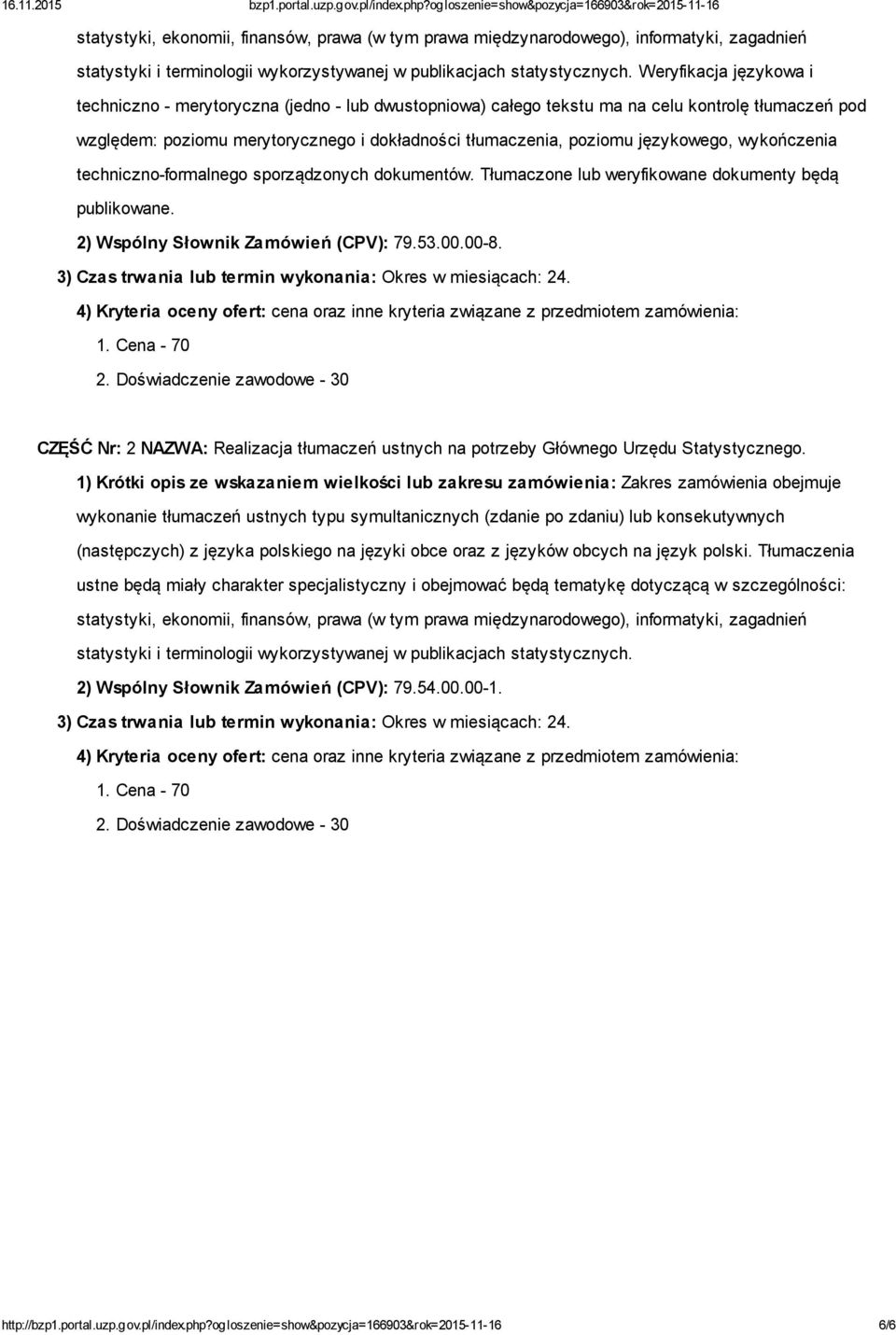 16.11.2015 bzp1.portal.uzp.gov.pl/index.php?ogloszenie=show&pozycja=166903&rok=2015-11-16

statystyki, ekonomii, finansów, prawa (w tym prawa międzynarodowego), informatyki, zagadnień statystyki i terminologii wykorzystywanej w publikacjach statystycznych. Weryfikacja językowa i techniczno - merytoryczna (jedno - lub dwustopniowa) całego tekstu ma na celu kontrolę tłumaczeń pod względem: poziomu merytorycznego i dokładności tłumaczenia, poziomu językowego, wykończenia techniczno-formalnego sporządzonych dokumentów. Tłumaczone lub weryfikowane dokumenty będą publikowane.

2) Wspólny Słownik Zamówień (CPV): 79.53.00.00-8.

3) Czas trwania lub termin wykonania: Okres w miesiącach: 24.

4) Kryteria oceny ofert: cena oraz inne kryteria związane z przedmiotem zamówienia:

1. Cena - 70

2. Doświadczenie zawodowe - 30

CZĘŚĆ Nr: 2 NAZWA: Realizacja tłumaczeń ustnych na potrzeby Głównego Urzędu Statystycznego.

1) Krótki opis ze wskazaniem wielkości lub zakresu zamówienia: Zakres zamówienia obejmuje wykonanie tłumaczeń ustnych typu symultanicznych (zdanie po zdaniu) lub konsekutywnych (następczych) z języka polskiego na języki obce oraz z języków obcych na język polski. Tłumaczenia ustne będą miały charakter specjalistyczny i obejmować będą tematykę dotyczącą w szczególności: statystyki, ekonomii, finansów, prawa (w tym prawa międzynarodowego), informatyki, zagadnień statystyki i terminologii wykorzystywanej w publikacjach statystycznych.

2) Wspólny Słownik Zamówień (CPV): 79.54.00.00-1.

3) Czas trwania lub termin wykonania: Okres w miesiącach: 24.

4) Kryteria oceny ofert: cena oraz inne kryteria związane z przedmiotem zamówienia:

1. Cena - 70

2. Doświadczenie zawodowe - 30

http://bzp1.portal.uzp.gov.pl/index.php?ogloszenie=show&pozycja=166903&rok=2015-11-16 6/6